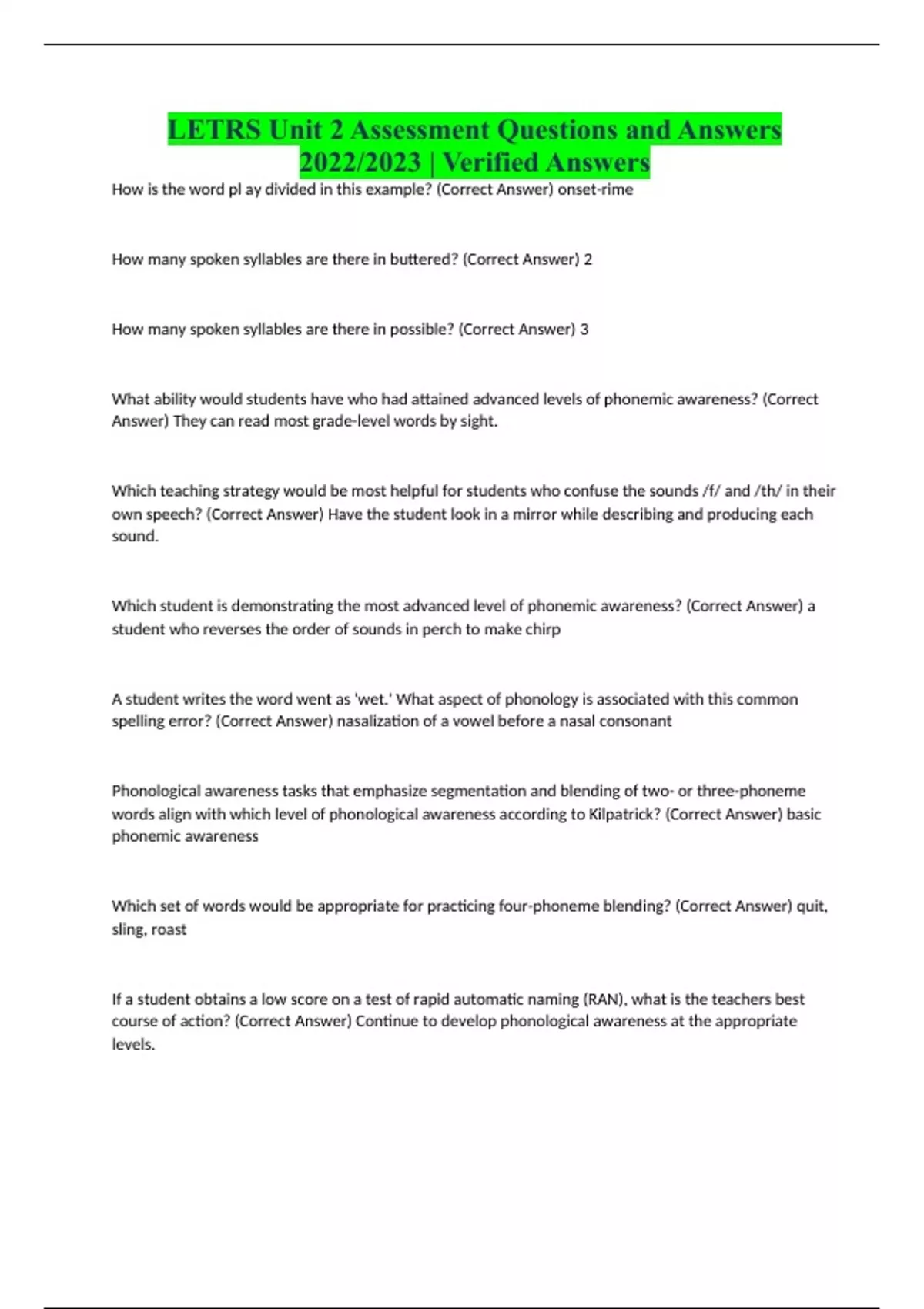 LETRS Unit 2 Assessment Questions and Answers 2022/2023 | Verified Answers

How is the word pl ay divided in this example? (Correct Answer) onset-rime

How many spoken syllables are there in buttered? (Correct Answer) 2

How many spoken syllables are there in possible? (Correct Answer) 3

What ability would students have who had attained advanced levels of phonemic awareness? (Correct Answer) They can read most grade-level words by sight.

Which teaching strategy would be most helpful for students who confuse the sounds /f/ and /th/ in their own speech? (Correct Answer) Have the student look in a mirror while describing and producing each sound.

Which student is demonstrating the most advanced level of phonemic awareness? (Correct Answer) a student who reverses the order of sounds in perch to make chirp

A student writes the word went as 'wet.' What aspect of phonology is associated with this common spelling error? (Correct Answer) nasalization of a vowel before a nasal consonant

Phonological awareness tasks that emphasize segmentation and blending of two- or three-phoneme words align with which level of phonological awareness according to Kilpatrick? (Correct Answer) basic phonemic awareness

Which set of words would be appropriate for practicing four-phoneme blending? (Correct Answer) quit, sling, roast

If a student obtains a low score on a test of rapid automatic naming (RAN), what is the teachers best course of action? (Correct Answer) Continue to develop phonological awareness at the appropriate levels.